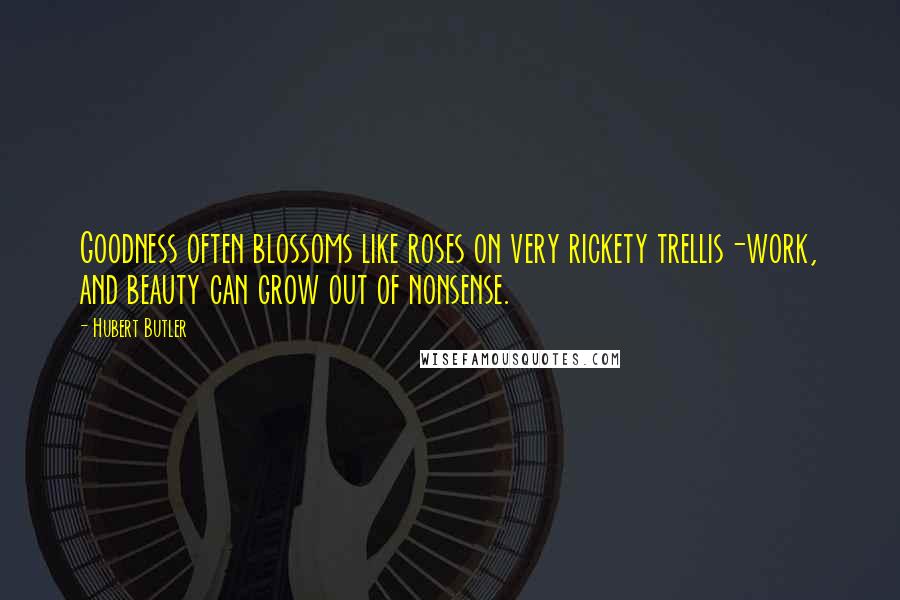 Goodness often blossoms like roses on very rickety trellis-work, and beauty can grow out of nonsense.

- Hubert Butler

WISEFAMOUSQUOTES.COM